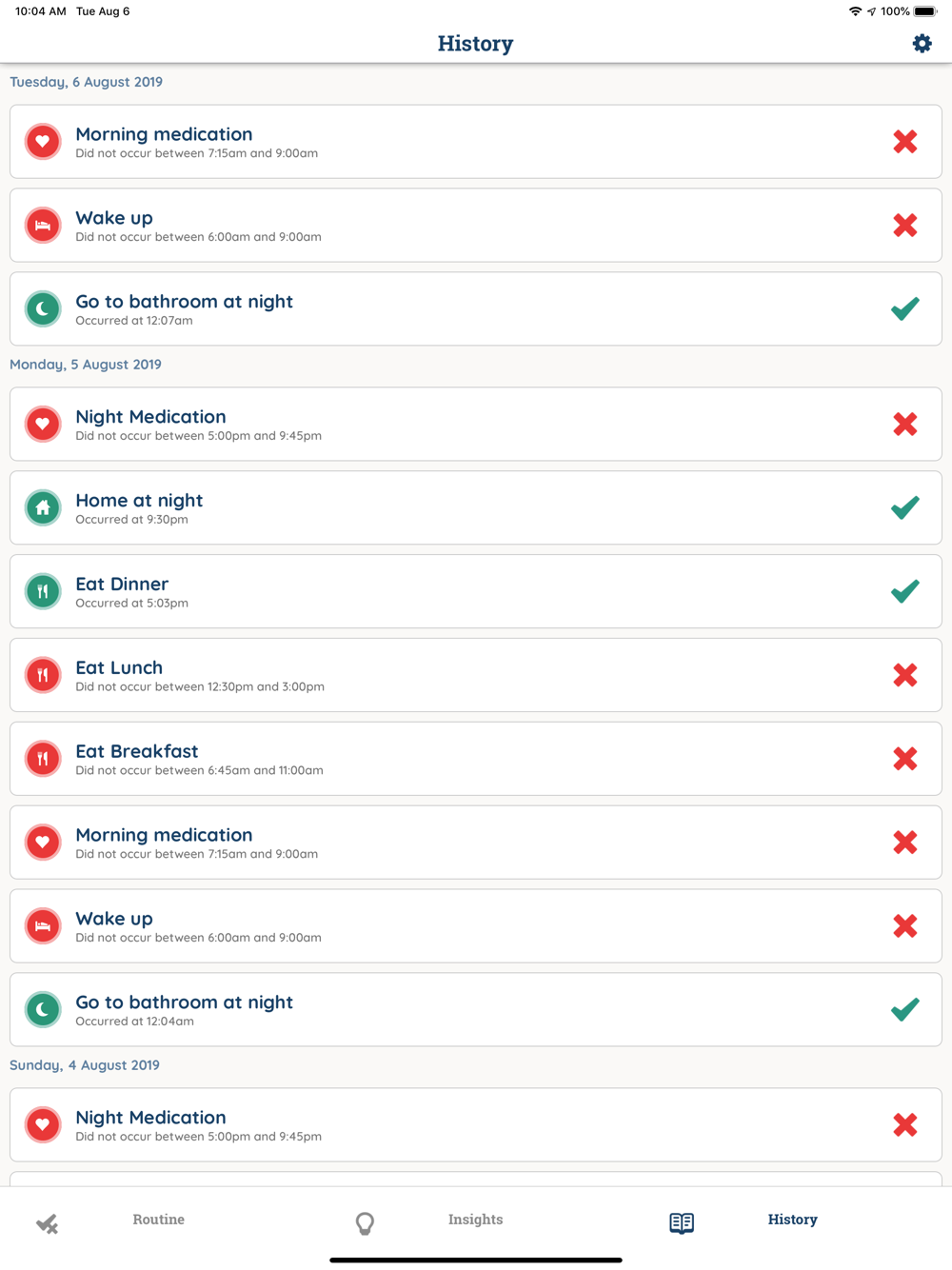 10:04 AM Tue Aug 6 100%

History

Tuesday, 6 August 2019

Morning medication
Did not occur between 7:15am and 9:00am

Wake up
Did not occur between 6:00am and 9:00am

Go to bathroom at night
Occurred at 12:07am

Monday, 5 August 2019

Night Medication
Did not occur between 5:00pm and 9:45pm

Home at night
Occurred at 9:30pm

Eat Dinner
Occurred at 5:03pm

Eat Lunch
Did not occur between 12:30pm and 3:00pm

Eat Breakfast
Did not occur between 6:45am and 11:00am

Morning medication
Did not occur between 7:15am and 9:00am

Wake up
Did not occur between 6:00am and 9:00am

Go to bathroom at night
Occurred at 12:04am

Sunday, 4 August 2019

Night Medication
Did not occur between 5:00pm and 9:45pm

Routine Insights History